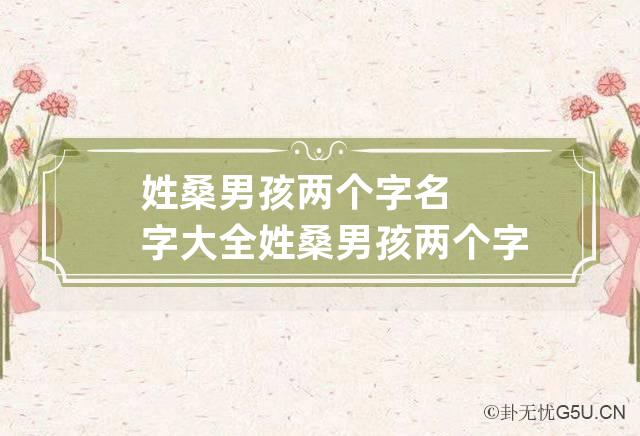 姓桑男孩两个字名字大全姓桑男孩两个字

©卦无忧G5U.CN